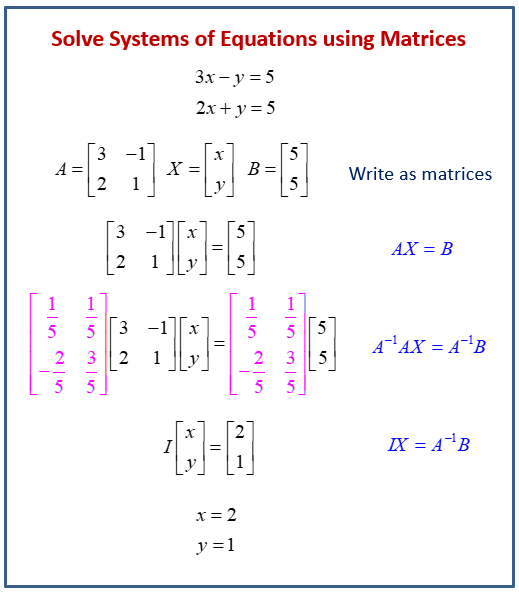 Solve Systems of Equations using Matrices

$3x - y = 5$
$2x + y = 5$

$A = \begin{bmatrix} 3 & -1 \\ 2 & 1 \end{bmatrix}$ $X = \begin{bmatrix} x \\ y \end{bmatrix}$ $B = \begin{bmatrix} 5 \\ 5 \end{bmatrix}$ Write as matrices

$\begin{bmatrix} 3 & -1 \\ 2 & 1 \end{bmatrix}\begin{bmatrix} x \\ y \end{bmatrix} = \begin{bmatrix} 5 \\ 5 \end{bmatrix}$ $AX = B$

$\begin{bmatrix} \frac{1}{5} & \frac{1}{5} \\ -\frac{2}{5} & \frac{3}{5} \end{bmatrix}\begin{bmatrix} 3 & -1 \\ 2 & 1 \end{bmatrix}\begin{bmatrix} x \\ y \end{bmatrix} = \begin{bmatrix} \frac{1}{5} & \frac{1}{5} \\ -\frac{2}{5} & \frac{3}{5} \end{bmatrix}\begin{bmatrix} 5 \\ 5 \end{bmatrix}$ $A^{-1}AX = A^{-1}B$

$I\begin{bmatrix} x \\ y \end{bmatrix} = \begin{bmatrix} 2 \\ 1 \end{bmatrix}$ $IX = A^{-1}B$

$x = 2$
$y = 1$